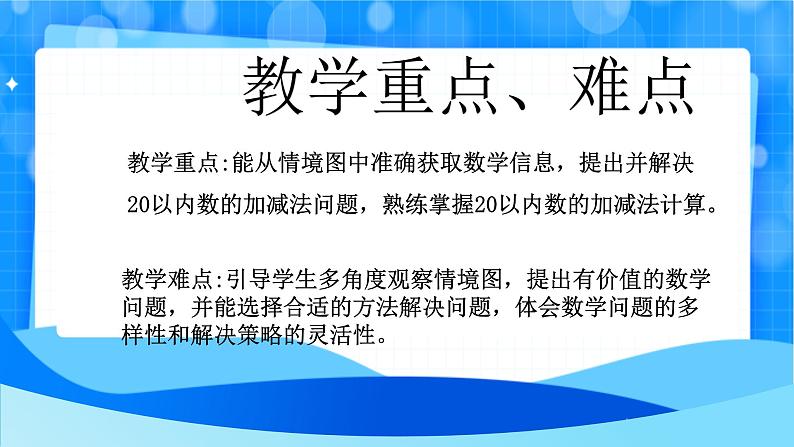 教学重点、难点

教学重点:能从情境图中准确获取数学信息，提出并解决20以内数的加减法问题，熟练掌握20以内数的加减法计算。

教学难点:引导学生多角度观察情境图，提出有价值的数学问题，并能选择合适的方法解决问题，体会数学问题的多样性和解决策略的灵活性。